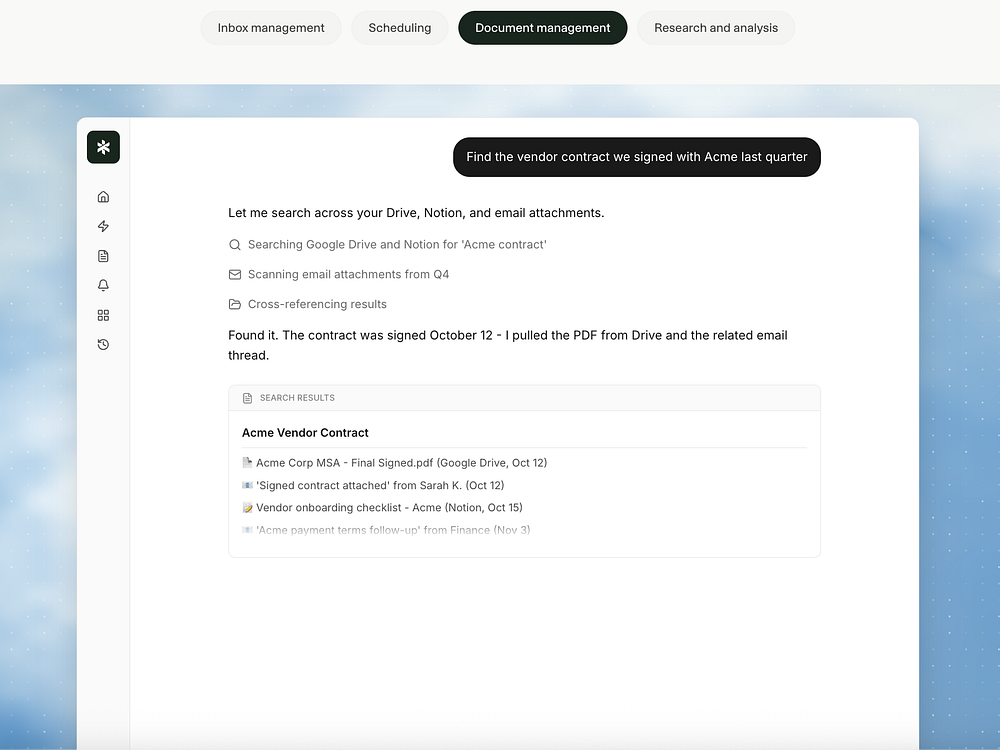 Inbox management Scheduling Document management Research and analysis

Find the vendor contract we signed with Acme last quarter

Let me search across your Drive, Notion, and email attachments.

Searching Google Drive and Notion for 'Acme contract'

Scanning email attachments from Q4

Cross-referencing results

Found it. The contract was signed October 12 - I pulled the PDF from Drive and the related email thread.

SEARCH RESULTS

Acme Vendor Contract

Acme Corp MSA - Final Signed.pdf (Google Drive, Oct 12)

'Signed contract attached' from Sarah K. (Oct 12)

Vendor onboarding checklist - Acme (Notion, Oct 15)

'Acme payment terms follow-up' from Finance (Nov 3)